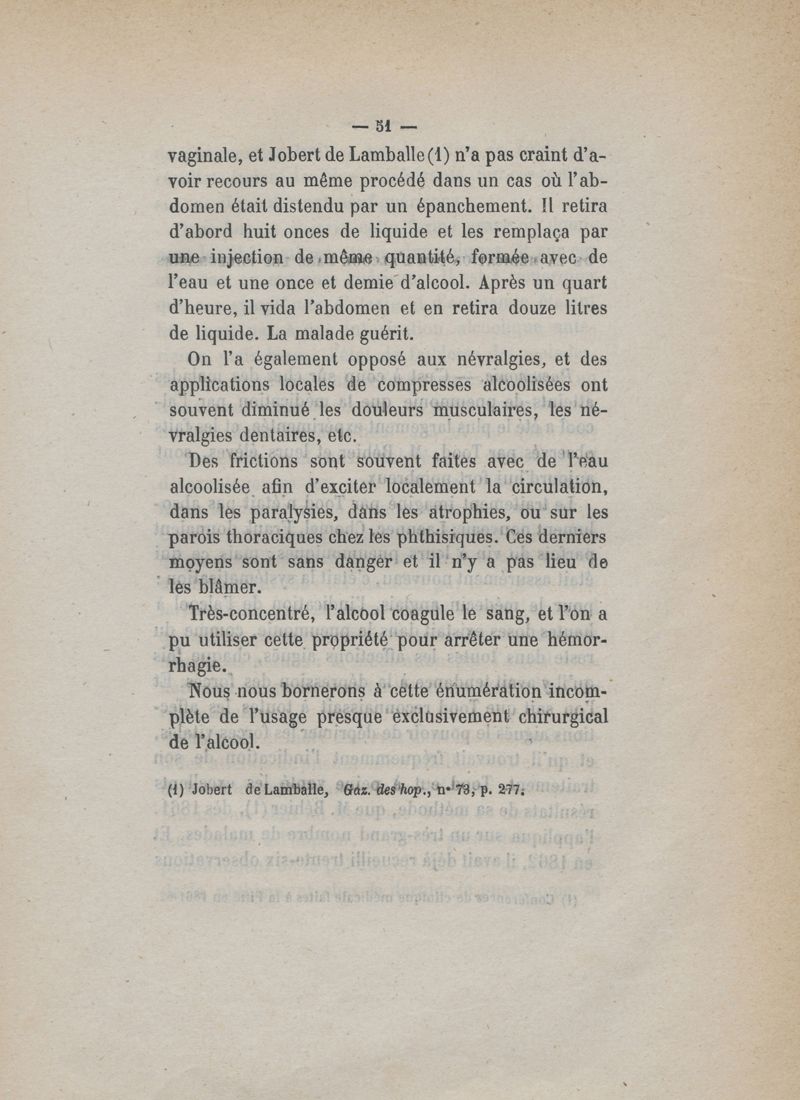 — 51 —

vaginale, et Jobert de Lamballe (1) n'a pas craint d'avoir recours au même procédé dans un cas où l'abdomen était distendu par un épanchement. Il retira d'abord huit onces de liquide et les remplaça par une injection de même quantité, formée avec de l'eau et une once et demie d'alcool. Après un quart d'heure, il vida l'abdomen et en retira douze litres de liquide. La malade guérit.

On l'a également opposé aux névralgies, et des applications locales de compresses alcoolisées ont souvent diminué les douleurs musculaires, les névralgies dentaires, etc.

Des frictions sont souvent faites avec de l'eau alcoolisée afin d'exciter localement la circulation, dans les paralysies, dans les atrophies, ou sur les parois thoraciques chez les phthisiques. Ces derniers moyens sont sans danger et il n'y a pas lieu de les blâmer.

Très-concentré, l'alcool coagule le sang, et l'on a pu utiliser cette propriété pour arrêter une hémorrhagie.

Nous nous bornerons à cette énumération incomplète de l'usage presque exclusivement chirurgical de l'alcool.

(1) Jobert de Lamballe, Gaz. des hop., n° 73, p. 277.